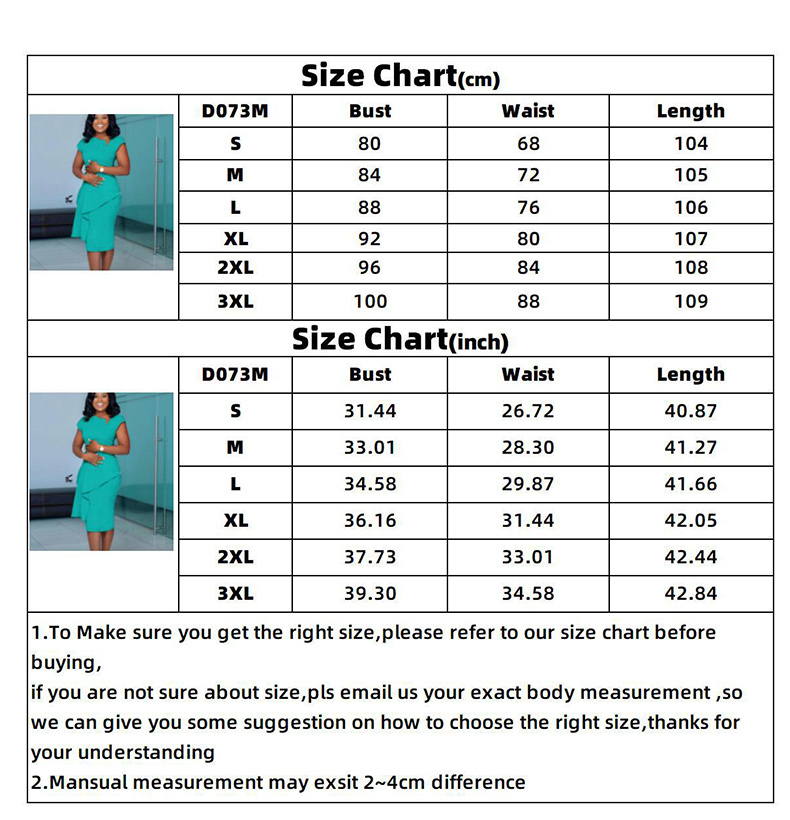 Size Chart(cm)

| D073M | Bust | Waist | Length |
|---|---|---|---|
| S | 80 | 68 | 104 |
| M | 84 | 72 | 105 |
| L | 88 | 76 | 106 |
| XL | 92 | 80 | 107 |
| 2XL | 96 | 84 | 108 |
| 3XL | 100 | 88 | 109 |

Size Chart(inch)

| D073M | Bust | Waist | Length |
|---|---|---|---|
| S | 31.44 | 26.72 | 40.87 |
| M | 33.01 | 28.30 | 41.27 |
| L | 34.58 | 29.87 | 41.66 |
| XL | 36.16 | 31.44 | 42.05 |
| 2XL | 37.73 | 33.01 | 42.44 |
| 3XL | 39.30 | 34.58 | 42.84 |

1.To Make sure you get the right size,please refer to our size chart before buying,
if you are not sure about size,pls email us your exact body measurement ,so we can give you some suggestion on how to choose the right size,thanks for your understanding
2.Mansual measurement may exsit 2~4cm difference